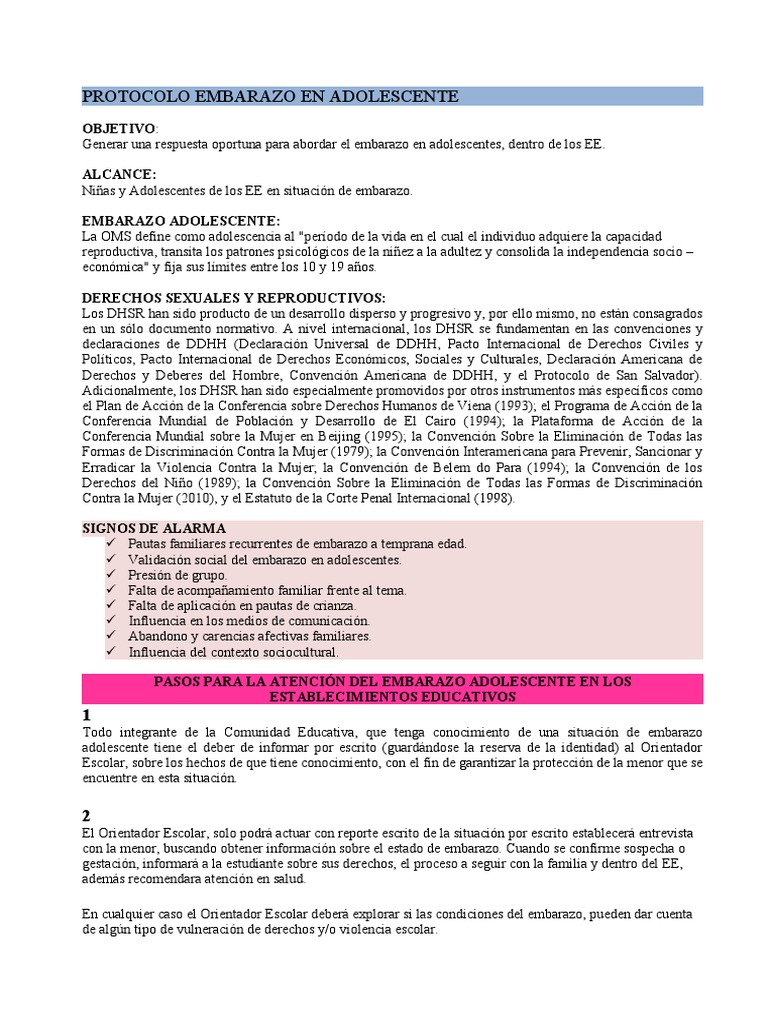 PROTOCOLO EMBARAZO EN ADOLESCENTE

OBJETIVO:
Generar una respuesta oportuna para abordar el embarazo en adolescentes, dentro de los EE.

ALCANCE:
Niñas y Adolescentes de los EE en situación de embarazo.

EMBARAZO ADOLESCENTE:
La OMS define como adolescencia al "periodo de la vida en el cual el individuo adquiere la capacidad reproductiva, transita los patrones psicológicos de la niñez a la adultez y consolida la independencia socio – económica" y fija sus límites entre los 10 y 19 años.

DERECHOS SEXUALES Y REPRODUCTIVOS:
Los DHSR han sido producto de un desarrollo disperso y progresivo y, por ello mismo, no están consagrados en un sólo documento normativo. A nivel internacional, los DHSR se fundamentan en las convenciones y declaraciones de DDHH (Declaración Universal de DDHH, Pacto Internacional de Derechos Civiles y Políticos, Pacto Internacional de Derechos Económicos, Sociales y Culturales, Declaración Americana de Derechos y Deberes del Hombre, Convención Americana de DDHH, y el Protocolo de San Salvador). Adicionalmente, los DHSR han sido especialmente promovidos por otros instrumentos más específicos como el Plan de Acción de la Conferencia sobre Derechos Humanos de Viena (1993); el Programa de Acción de la Conferencia Mundial de Población y Desarrollo de El Cairo (1994); la Plataforma de Acción de la Conferencia Mundial sobre la Mujer en Beijing (1995); la Convención Sobre la Eliminación de Todas las Formas de Discriminación Contra la Mujer (1979); la Convención Interamericana para Prevenir, Sancionar y Erradicar la Violencia Contra la Mujer; la Convención de Belem do Para (1994); la Convención de los Derechos del Niño (1989); la Convención Sobre la Eliminación de Todas las Formas de Discriminación Contra la Mujer (2010), y el Estatuto de la Corte Penal Internacional (1998).

SIGNOS DE ALARMA
✓ Pautas familiares recurrentes de embarazo a temprana edad.
✓ Validación social del embarazo en adolescentes.
✓ Presión de grupo.
✓ Falta de acompañamiento familiar frente al tema.
✓ Falta de aplicación en pautas de crianza.
✓ Influencia en los medios de comunicación.
✓ Abandono y carencias afectivas familiares.
✓ Influencia del contexto sociocultural.

PASOS PARA LA ATENCIÓN DEL EMBARAZO ADOLESCENTE EN LOS ESTABLECIMIENTOS EDUCATIVOS

1
Todo integrante de la Comunidad Educativa, que tenga conocimiento de una situación de embarazo adolescente tiene el deber de informar por escrito (guardándose la reserva de la identidad) al Orientador Escolar, sobre los hechos de que tiene conocimiento, con el fin de garantizar la protección de la menor que se encuentre en esta situación.

2
El Orientador Escolar, solo podrá actuar con reporte escrito de la situación por escrito establecerá entrevista con la menor, buscando obtener información sobre el estado de embarazo. Cuando se confirme sospecha o gestación, informará a la estudiante sobre sus derechos, el proceso a seguir con la familia y dentro del EE, además recomendara atención en salud.

En cualquier caso el Orientador Escolar deberá explorar si las condiciones del embarazo, pueden dar cuenta de algún tipo de vulneración de derechos y/o violencia escolar.